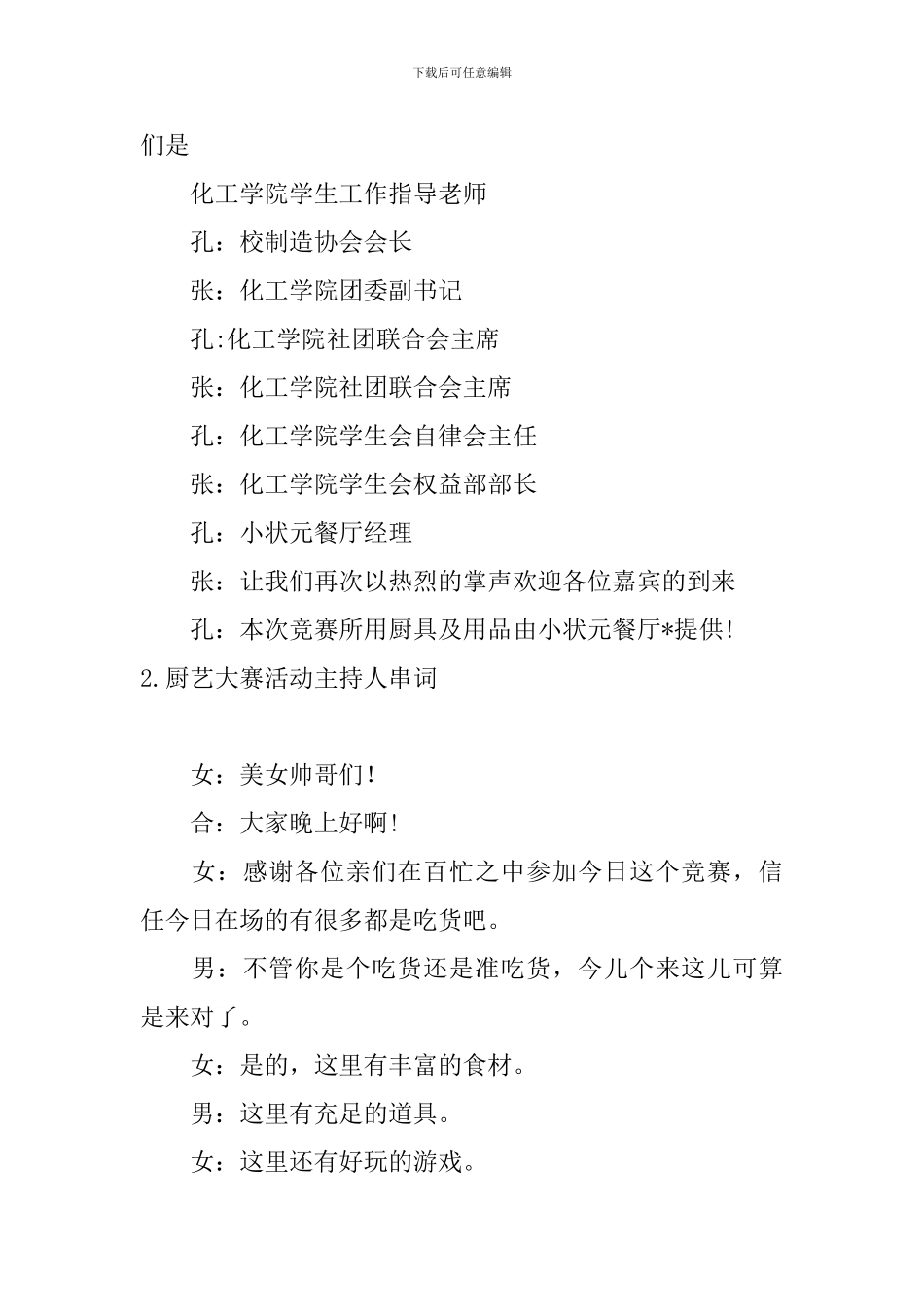 下载后可任意编辑

们是

化工学院学生工作指导老师

孔：校制造协会会长

张：化工学院团委副书记

孔:化工学院社团联合会主席

张：化工学院社团联合会主席

孔：化工学院学生会自律会主任

张：化工学院学生会权益部部长

孔：小状元餐厅经理

张：让我们再次以热烈的掌声欢迎各位嘉宾的到来

孔：本次竞赛所用厨具及用品由小状元餐厅*提供!

2.厨艺大赛活动主持人串词

女：美女帅哥们!

合：大家晚上好啊!

女：感谢各位亲们在百忙之中参加今日这个竞赛，信任今日在场的有很多都是吃货吧。

男：不管你是个吃货还是准吃货，今儿个来这儿可算是来对了。

女：是的，这里有丰富的食材。

男：这里有充足的道具。

女：这里还有好玩的游戏。